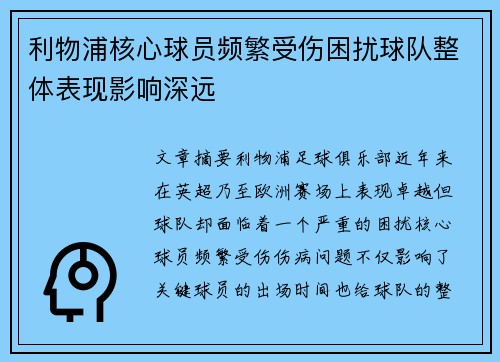 利物浦核心球员频繁受伤困扰球队整体表现影响深远

文章摘要利物浦足球俱乐部近年来在英超乃至欧洲赛场上表现卓越但球队却面临着一个严重的困扰核心球员频繁受伤伤病问题不仅影响了关键球员的出场时间也给球队的整